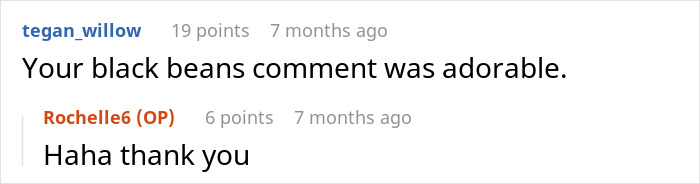 tegan_willow 19 points 7 months ago
Your black beans comment was adorable.

Rochelle6 (OP) 6 points 7 months ago
Haha thank you